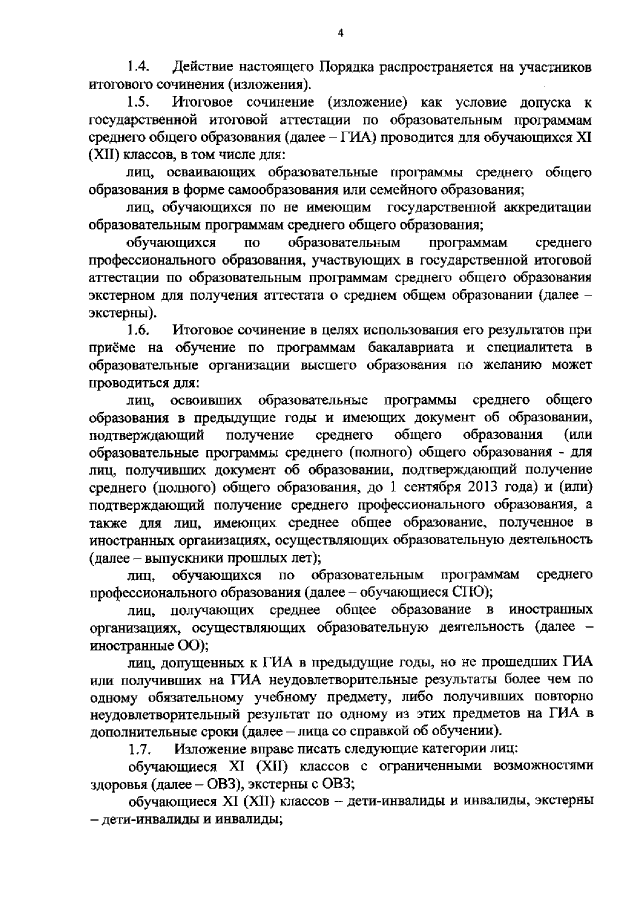 4

1.4. Действие настоящего Порядка распространяется на участников итогового сочинения (изложения).

1.5. Итоговое сочинение (изложение) как условие допуска к государственной итоговой аттестации по образовательным программам среднего общего образования (далее – ГИА) проводится для обучающихся XI (XII) классов, в том числе для:

лиц, осваивающих образовательные программы среднего общего образования в форме самообразования или семейного образования;

лиц, обучающихся по не имеющим государственной аккредитации образовательным программам среднего общего образования;

обучающихся по образовательным программам среднего профессионального образования, участвующих в государственной итоговой аттестации по образовательным программам среднего общего образования экстерном для получения аттестата о среднем общем образовании (далее – экстерны).

1.6. Итоговое сочинение в целях использования его результатов при приёме на обучение по программам бакалавриата и специалитета в образовательные организации высшего образования по желанию может проводиться для:

лиц, освоивших образовательные программы среднего общего образования в предыдущие годы и имеющих документ об образовании, подтверждающий получение среднего общего образования (или образовательные программы среднего (полного) общего образования - для лиц, получивших документ об образовании, подтверждающий получение среднего (полного) общего образования, до 1 сентября 2013 года) и (или) подтверждающий получение среднего профессионального образования, а также для лиц, имеющих среднее общее образование, полученное в иностранных организациях, осуществляющих образовательную деятельность (далее – выпускники прошлых лет);

лиц, обучающихся по образовательным программам среднего профессионального образования (далее – обучающиеся СПО);

лиц, получающих среднее общее образование в иностранных организациях, осуществляющих образовательную деятельность (далее – иностранные ОО);

лиц, допущенных к ГИА в предыдущие годы, но не прошедших ГИА или получивших на ГИА неудовлетворительные результаты более чем по одному обязательному учебному предмету, либо получивших повторно неудовлетворительный результат по одному из этих предметов на ГИА в дополнительные сроки (далее – лица со справкой об обучении).

1.7. Изложение вправе писать следующие категории лиц:

обучающиеся XI (XII) классов с ограниченными возможностями здоровья (далее – ОВЗ), экстерны с ОВЗ;

обучающиеся XI (XII) классов – дети-инвалиды и инвалиды, экстерны – дети-инвалиды и инвалиды;